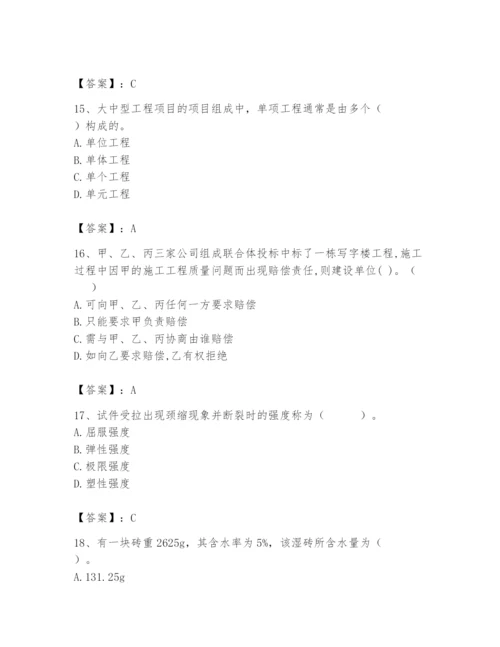 【答案】：C

15、大中型工程项目的项目组成中，单项工程通常是由多个（ ）构成的。
A. 单位工程
B. 单体工程
C. 单个工程
D. 单元工程

【答案】：A

16、甲、乙、丙三家公司组成联合体投标中标了一栋写字楼工程,施工过程中因甲的施工工程质量问题而出现赔偿责任,则建设单位( )。（ ）
A. 可向甲、乙、丙任何一方要求赔偿
B. 只能要求甲负责赔偿
C. 需与甲、乙、丙协商由谁赔偿
D. 如向乙要求赔偿,乙有权拒绝

【答案】：A

17、试件受拉出现颈缩现象并断裂时的强度称为（ ）。
A. 屈服强度
B. 弹性强度
C. 极限强度
D. 塑性强度

【答案】：C

18、有一块砖重 2625g，其含水率为 5%，该湿砖所含水量为（ ）。
A. 131.25g